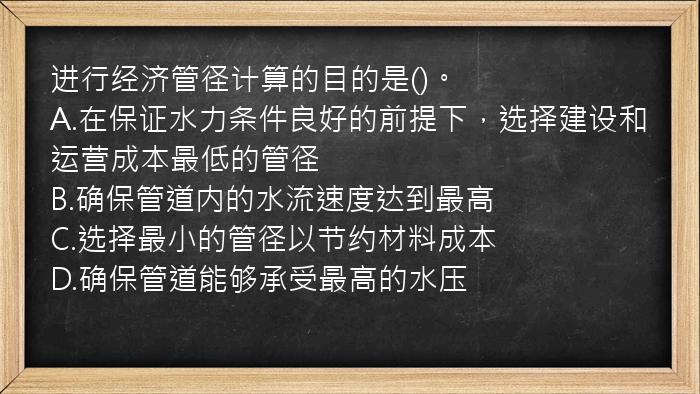 进行经济管径计算的目的是()。
A.在保证水力条件良好的前提下，选择建设和运营成本最低的管径
B.确保管道内的水流速度达到最高
C.选择最小的管径以节约材料成本
D.确保管道能够承受最高的水压